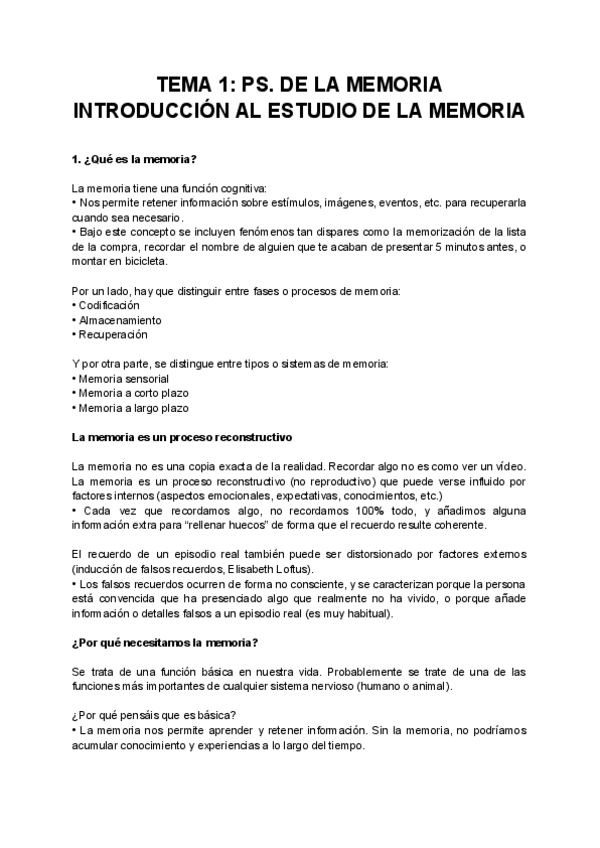 TEMA 1: PS. DE LA MEMORIA
INTRODUCCIÓN AL ESTUDIO DE LA MEMORIA

1. ¿Qué es la memoria?

La memoria tiene una función cognitiva:
• Nos permite retener información sobre estímulos, imágenes, eventos, etc. para recuperarla cuando sea necesario.
• Bajo este concepto se incluyen fenómenos tan dispares como la memorización de la lista de la compra, recordar el nombre de alguien que te acaban de presentar 5 minutos antes, o montar en bicicleta.

Por un lado, hay que distinguir entre fases o procesos de memoria:
• Codificación
• Almacenamiento
• Recuperación

Y por otra parte, se distingue entre tipos o sistemas de memoria:
• Memoria sensorial
• Memoria a corto plazo
• Memoria a largo plazo

La memoria es un proceso reconstructivo

La memoria no es una copia exacta de la realidad. Recordar algo no es como ver un vídeo. La memoria es un proceso reconstructivo (no reproductivo) que puede verse influido por factores internos (aspectos emocionales, expectativas, conocimientos, etc.)
• Cada vez que recordamos algo, no recordamos 100% todo, y añadimos alguna información extra para "rellenar huecos" de forma que el recuerdo resulte coherente.

El recuerdo de un episodio real también puede ser distorsionado por factores externos (inducción de falsos recuerdos, Elisabeth Loftus).
• Los falsos recuerdos ocurren de forma no consciente, y se caracterizan porque la persona está convencida que ha presenciado algo que realmente no ha vivido, o porque añade información o detalles falsos a un episodio real (es muy habitual).

¿Por qué necesitamos la memoria?

Se trata de una función básica en nuestra vida. Probablemente se trate de una de las funciones más importantes de cualquier sistema nervioso (humano o animal).

¿Por qué pensáis que es básica?
• La memoria nos permite aprender y retener información. Sin la memoria, no podríamos acumular conocimiento y experiencias a lo largo del tiempo.